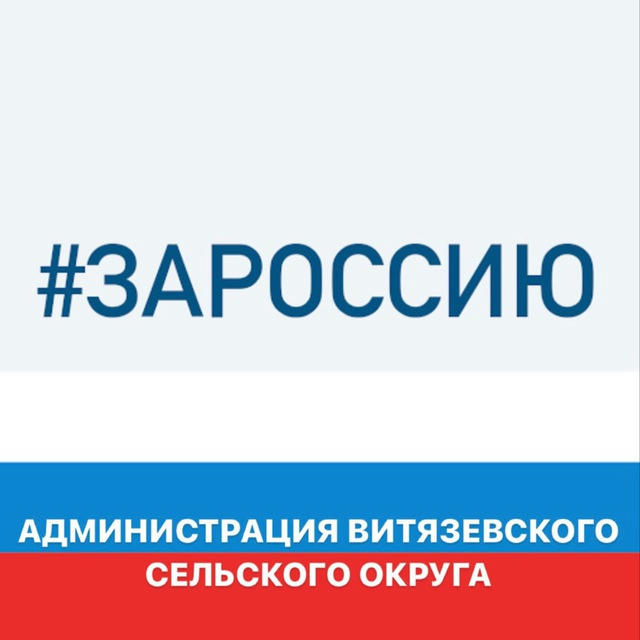 #ЗАРОССИЮ

АДМИНИСТРАЦИЯ ВИТЯЗЕВСКОГО СЕЛЬСКОГО ОКРУГА